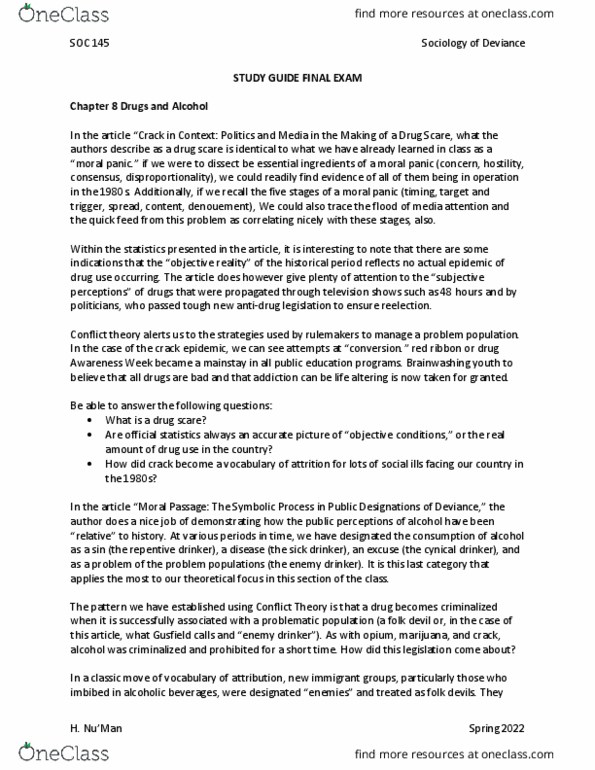 OneClass

find more resources at oneclass.com

SOC 145

Sociology of Deviance

STUDY GUIDE FINAL EXAM

Chapter 8 Drugs and Alcohol

In the article "Crack in Context: Politics and Media in the Making of a Drug Scare, what the authors describe as a drug scare is identical to what we have already learned in class as a "moral panic." if we were to dissect be essential ingredients of a moral panic (concern, hostility, consensus, disproportionality), we could readily find evidence of all of them being in operation in the 1980s. Additionally, if we recall the five stages of a moral panic (timing, target and trigger, spread, content, denouement), We could also trace the flood of media attention and the quick feed from this problem as correlating nicely with these stages, also.

Within the statistics presented in the article, it is interesting to note that there are some indications that the "objective reality" of the historical period reflects no actual epidemic of drug use occurring. The article does however give plenty of attention to the "subjective perceptions" of drugs that were propagated through television shows such as 48 hours and by politicians, who passed tough new anti-drug legislation to ensure reelection.

Conflict theory alerts us to the strategies used by rulemakers to manage a problem population. In the case of the crack epidemic, we can see attempts at "conversion." red ribbon or drug Awareness Week became a mainstay in all public education programs. Brainwashing youth to believe that all drugs are bad and that addiction can be life altering is now taken for granted.

Be able to answer the following questions:
• What is a drug scare?
• Are official statistics always an accurate picture of "objective conditions," or the real amount of drug use in the country?
• How did crack become a vocabulary of attrition for lots of social ills facing our country in the 1980s?

In the article "Moral Passage: The Symbolic Process in Public Designations of Deviance," the author does a nice job of demonstrating how the public perceptions of alcohol have been "relative" to history. At various periods in time, we have designated the consumption of alcohol as a sin (the repentive drinker), a disease (the sick drinker), an excuse (the cynical drinker), and as a problem of the problem populations (the enemy drinker). It is this last category that applies the most to our theoretical focus in this section of the class.

The pattern we have established using Conflict Theory is that a drug becomes criminalized when it is successfully associated with a problematic population (a folk devil or, in the case of this article, what Gusfield calls and "enemy drinker"). As with opium, marijuana, and crack, alcohol was criminalized and prohibited for a short time. How did this legislation come about?

In a classic move of vocabulary of attribution, new immigrant groups, particularly those who imbibed in alcoholic beverages, were designated "enemies" and treated as folk devils. They

H. Nu'Man

Spring 2022

OneClass

find more resources at oneclass.com